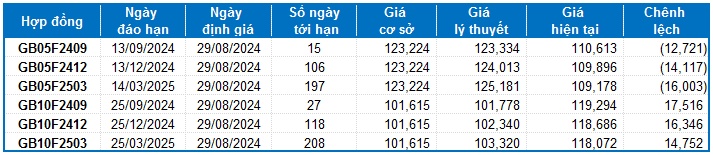 | Hợp đồng | Ngày đáo hạn | Ngày định giá | Số ngày tới hạn | Giá cơ sở | Giá lý thuyết | Giá hiện tại | Chênh lệch |
|---|---|---|---|---|---|---|---|
| GB05F2409 | 13/09/2024 | 29/08/2024 | 15 | 123,224 | 123,334 | 110,613 | (12,721) |
| GB05F2412 | 13/12/2024 | 29/08/2024 | 106 | 123,224 | 124,013 | 109,896 | (14,117) |
| GB05F2503 | 14/03/2025 | 29/08/2024 | 197 | 123,224 | 125,181 | 109,178 | (16,003) |
| GB10F2409 | 25/09/2024 | 29/08/2024 | 27 | 101,615 | 101,778 | 119,294 | 17,516 |
| GB10F2412 | 25/12/2024 | 29/08/2024 | 118 | 101,615 | 102,340 | 118,686 | 16,346 |
| GB10F2503 | 25/03/2025 | 29/08/2024 | 208 | 101,615 | 103,320 | 118,072 | 14,752 |